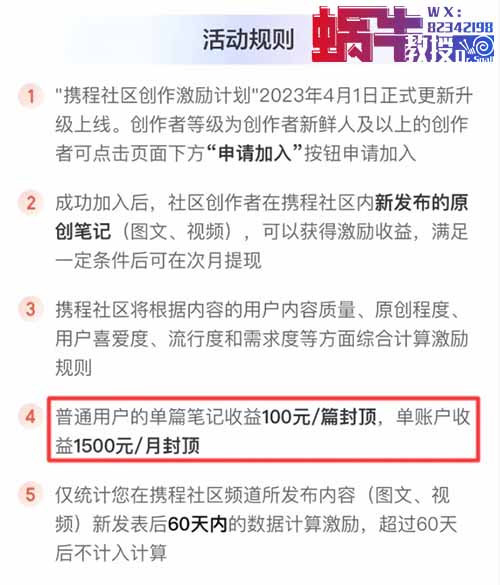 活动规则

蜗牛教授 WX: 82342198 Dr.Snail

1 "携程社区创作激励计划"2023年4月1日正式更新升级上线。创作者等级为创作者新鲜人及以上的创作者可点击页面下方“申请加入”按钮申请加入

2 成功加入后，社区创作者在携程社区内新发布的原创笔记（图文、视频），可以获得激励收益，满足一定条件后可在次月提现

3 携程社区将根据内容的用户内容质量、原创程度、用户喜爱度、流行度和需求度等方面综合计算激励规则

4 普通用户的单篇笔记收益100元/篇封顶，单账户收益1500元/月封顶

5 仅统计您在携程社区频道所发布内容（图文、视频）新发表后60天内的数据计算激励，超过60天后不计入计算